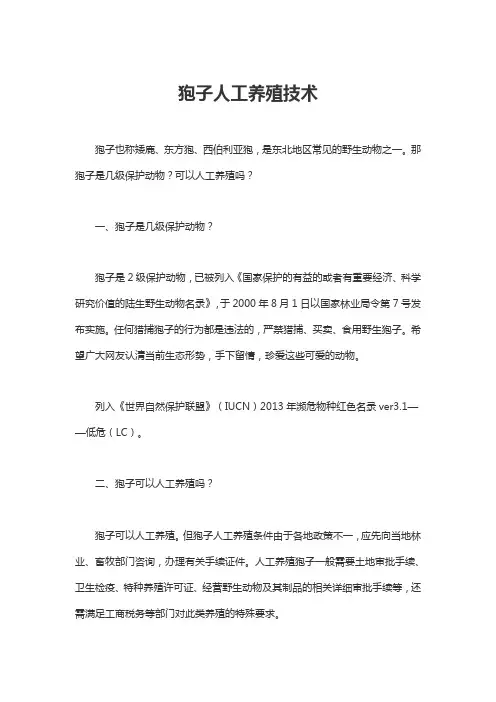 狍子人工养殖技术

狍子也称矮鹿、东方狍、西伯利亚狍，是东北地区常见的野生动物之一。那狍子是几级保护动物？可以人工养殖吗？

一、狍子是几级保护动物？

狍子是 2 级保护动物，已被列入《国家保护的有益的或者有重要经济、科学研究价值的陆生野生动物名录》，于 2000 年 8 月 1 日以国家林业局令第 7 号发布实施。任何猎捕狍子的行为都是违法的，严禁猎捕、买卖、食用野生狍子。希望广大网友认清当前生态形势，手下留情，珍爱这些可爱的动物。

列入《世界自然保护联盟》（IUCN）2013 年濒危物种红色名录 ver3.1——低危（LC）。

二、狍子可以人工养殖吗？

狍子可以人工养殖。但狍子人工养殖条件由于各地政策不一，应先向当地林业、畜牧部门咨询，办理有关手续证件。人工养殖狍子一般需要土地审批手续、卫生检疫、特种养殖许可证、经营野生动物及其制品的相关详细审批手续等，还需满足工商税务等部门对此类养殖的特殊要求。